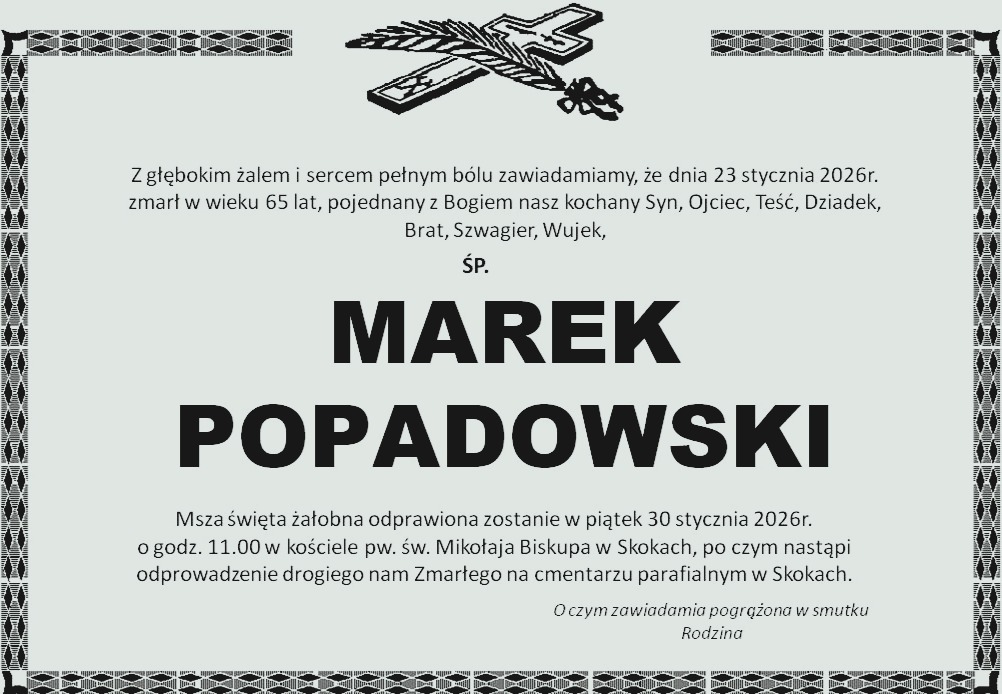 Z głębokim żalem i sercem pełnym bólu zawiadamiamy, że dnia 23 stycznia 2026r. zmarł w wieku 65 lat, pojednany z Bogiem nasz kochany Syn, Ojciec, Teść, Dziadek, Brat, Szwagier, Wujek,

ŚP.

MAREK
POPADOWSKI

Msza święta żałobna odprawiona zostanie w piątek 30 stycznia 2026r. o godz. 11.00 w kościele pw. św. Mikołaja Biskupa w Skokach, po czym nastąpi odprowadzenie drogiego nam Zmarłego na cmentarzu parafialnym w Skokach.

O czym zawiadamia pogrążona w smutku
Rodzina